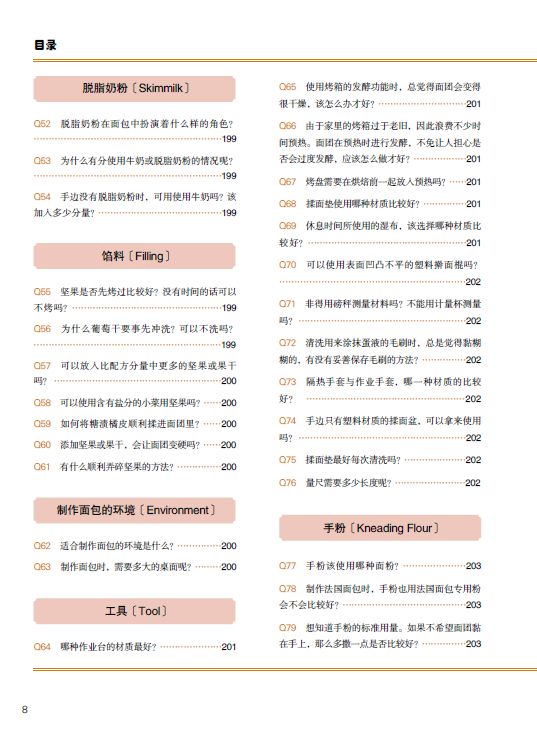 目录

脱脂奶粉〔Skimmilk〕

Q52 脱脂奶粉在面包中扮演着什么样的角色? ……199

Q53 为什么有分使用牛奶或脱脂奶粉的情况呢? ……199

Q54 手边没有脱脂奶粉时，可用使用牛奶吗？该加入多少分量? ……199

馅料〔Filling〕

Q55 坚果是否先烤过比较好？没有时间的话可以不烤吗? ……199

Q56 为什么葡萄干要事先冲洗？可以不洗吗? ……199

Q57 可以放入比配方分量中更多的坚果或果干吗? ……200

Q58 可以使用含有盐分的小菜用坚果吗? ……200

Q59 如何将糖渍橘皮顺利揉进面团里? ……200

Q60 添加坚果或果干，会让面团变硬吗? ……200

Q61 有什么顺利弄碎坚果的方法? ……200

制作面包的环境〔Environment〕

Q62 适合制作面包的环境是什么? ……200

Q63 制作面包时，需要多大的桌面呢? ……200

工具〔Tool〕

Q64 哪种作业台的材质最好? ……201

Q65 使用烤箱的发酵功能时，总觉得面团会变得很干燥，该怎么办才好? ……201

Q66 由于家里的烤箱过于老旧，因此浪费不少时间预热。面团在预热时进行发酵，不免让人担心是否会过度发酵，应该怎么做才好? ……201

Q67 烤盘需要在烘焙前一起放入预热吗? ……201

Q68 揉面垫使用哪种材质比较好? ……201

Q69 休息时间所使用的湿布，该选择哪种材质比较好? ……201

Q70 可以使用表面凹凸不平的塑料擀面棍吗? ……202

Q71 非得用磅秤测量材料吗？不能用计量杯测量吗? ……202

Q72 清洗用来涂抹蛋液的毛刷时，总是觉得黏糊糊的，有没有妥善保存毛刷的方法? ……202

Q73 隔热手套与作业手套，哪一种材质的比较好? ……202

Q74 手边只有塑料材质的揉面盆，可以拿来使用吗? ……202

Q75 揉面垫最好每次清洗吗? ……202

Q76 量尺需要多少长度呢? ……202

手粉〔Kneading Flour〕

Q77 手粉该使用哪种面粉? ……203

Q78 制作法国面包时，手粉也用法国面包专用粉会不会比较好? ……203

Q79 想知道手粉的标准用量。如果不希望面团黏在手上，那么多撒一点是否比较好? ……203

8